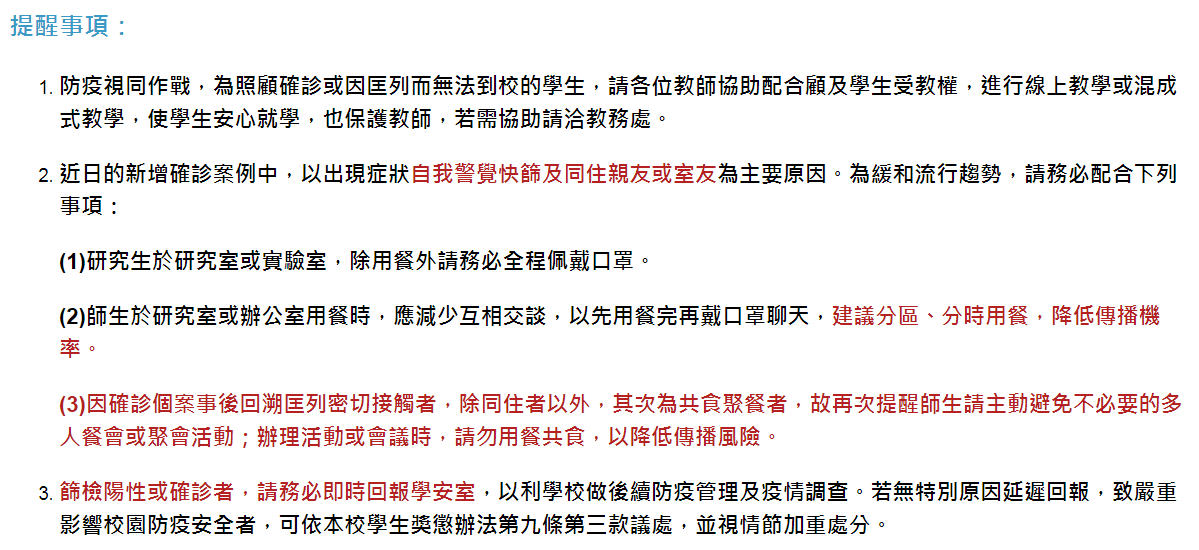 提醒事項：

1. 防疫視同作戰，為照顧確診或因匡列而無法到校的學生，請各位教師協助配合顧及學生受教權，進行線上教學或混成式教學，使學生安心就學，也保護教師，若需協助請洽教務處。

2. 近日的新增確診案例中，以出現症狀自我警覺快篩及同住親友或室友為主要原因。為緩和流行趨勢，請務必配合下列事項：

(1)研究生於研究室或實驗室，除用餐外請務必全程佩戴口罩。

(2)師生於研究室或辦公室用餐時，應減少互相交談，以先用餐完再戴口罩聊天，建議分區、分時用餐，降低傳播機率。

(3)因確診個案事後回溯匡列密切接觸者，除同住者以外，其次為共食聚餐者，故再次提醒師生請主動避免不必要的多人餐會或聚會活動；辦理活動或會議時，請勿用餐共食，以降低傳播風險。

3. 篩檢陽性或確診者，請務必即時回報學安室，以利學校做後續防疫管理及疫情調查。若無特別原因延遲回報，致嚴重影響校園防疫安全者，可依本校學生獎懲辦法第九條第三款議處，並視情節加重處分。